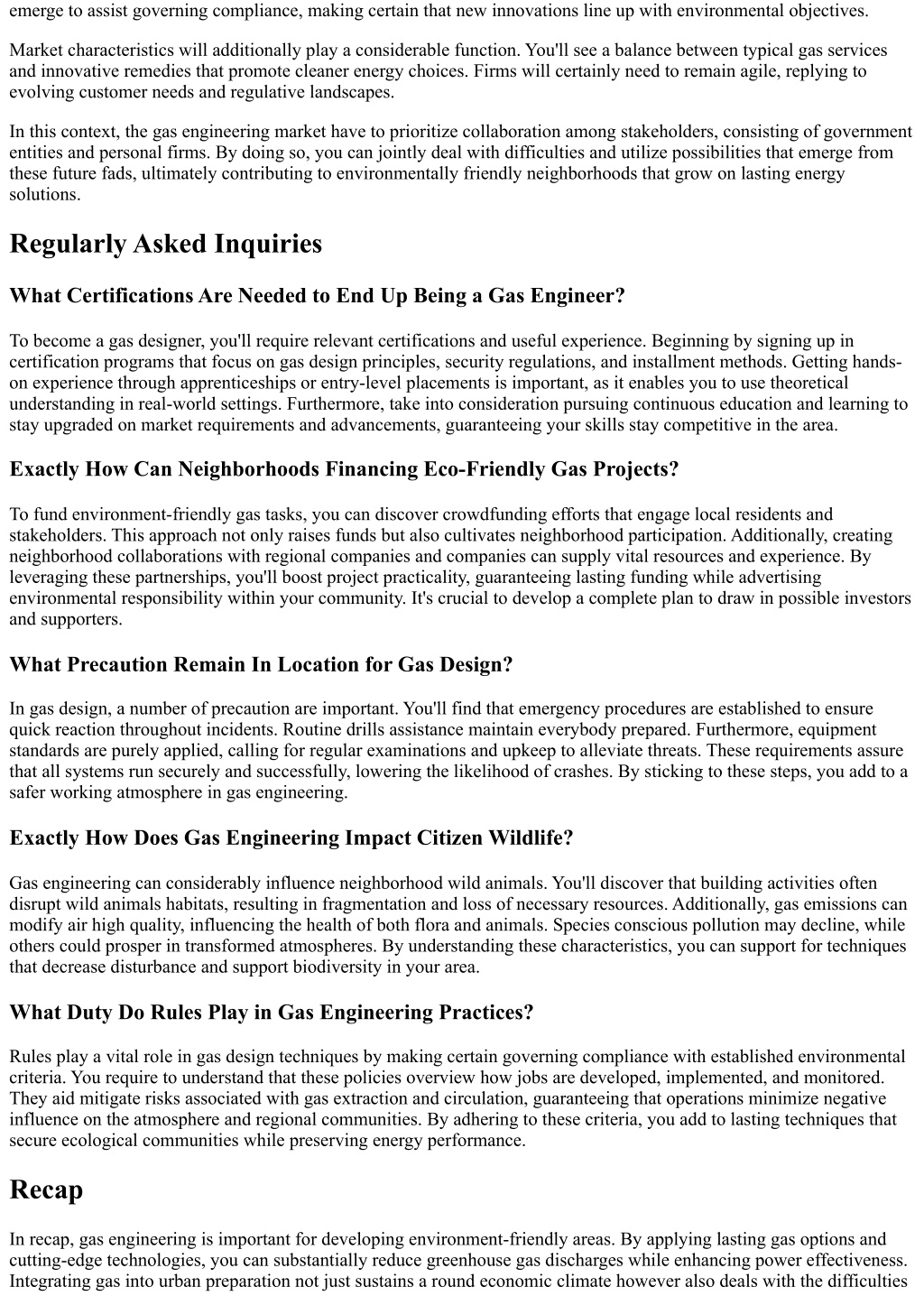 emerge to assist governing compliance, making certain that new innovations line up with environmental objectives.

Market characteristics will additionally play a considerable function. You'll see a balance between typical gas services and innovative remedies that promote cleaner energy choices. Firms will certainly need to remain agile, replying to evolving customer needs and regulative landscapes.

In this context, the gas engineering market have to prioritize collaboration among stakeholders, consisting of government entities and personal firms. By doing so, you can jointly deal with difficulties and utilize possibilities that emerge from these future fads, ultimately contributing to environmentally friendly neighborhoods that grow on lasting energy solutions.

Regularly Asked Inquiries

What Certifications Are Needed to End Up Being a Gas Engineer?

To become a gas designer, you'll require relevant certifications and useful experience. Beginning by signing up in certification programs that focus on gas design principles, security regulations, and installment methods. Getting hands-on experience through apprenticeships or entry-level placements is important, as it enables you to use theoretical understanding in real-world settings. Furthermore, take into consideration pursuing continuous education and learning to stay upgraded on market requirements and advancements, guaranteeing your skills stay competitive in the area.

Exactly How Can Neighborhoods Financing Eco-Friendly Gas Projects?

To fund environment-friendly gas tasks, you can discover crowdfunding efforts that engage local residents and stakeholders. This approach not only raises funds but also cultivates neighborhood participation. Additionally, creating neighborhood collaborations with regional companies and companies can supply vital resources and experience. By leveraging these partnerships, you'll boost project practicality, guaranteeing lasting funding while advertising environmental responsibility within your community. It's crucial to develop a complete plan to draw in possible investors and supporters.

What Precaution Remain In Location for Gas Design?

In gas design, a number of precaution are important. You'll find that emergency procedures are established to ensure quick reaction throughout incidents. Routine drills assistance maintain everybody prepared. Furthermore, equipment standards are purely applied, calling for regular examinations and upkeep to alleviate threats. These requirements assure that all systems run securely and successfully, lowering the likelihood of crashes. By sticking to these steps, you add to a safer working atmosphere in gas engineering.

Exactly How Does Gas Engineering Impact Citizen Wildlife?

Gas engineering can considerably influence neighborhood wild animals. You'll discover that building activities often disrupt wild animals habitats, resulting in fragmentation and loss of necessary resources. Additionally, gas emissions can modify air high quality, influencing the health of both flora and animals. Species conscious pollution may decline, while others could prosper in transformed atmospheres. By understanding these characteristics, you can support for techniques that decrease disturbance and support biodiversity in your area.

What Duty Do Rules Play in Gas Engineering Practices?

Rules play a vital role in gas design techniques by making certain governing compliance with established environmental criteria. You require to understand that these policies overview how jobs are developed, implemented, and monitored. They aid mitigate risks associated with gas extraction and circulation, guaranteeing that operations minimize negative influence on the atmosphere and regional communities. By adhering to these criteria, you add to lasting techniques that secure ecological communities while preserving energy performance.

Recap

In recap, gas engineering is important for developing environment-friendly areas. By applying lasting gas options and cutting-edge technologies, you can substantially reduce greenhouse gas discharges while enhancing power effectiveness. Integrating gas into urban preparation not just sustains a round economic climate however also deals with the difficulties